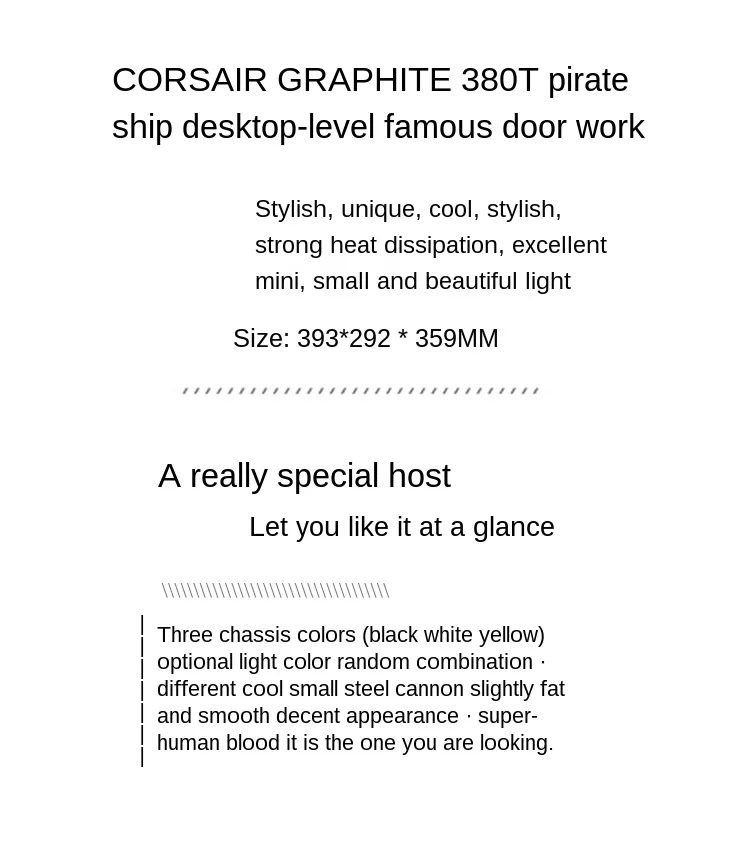 CORSAIR GRAPHITE 380T pirate ship desktop-level famous door work

Stylish, unique, cool, stylish, strong heat dissipation, excellent mini, small and beautiful light

Size: 393*292 * 359MM

A really special host

Let you like it at a glance

Three chassis colors (black white yellow) optional light color random combination · different cool small steel cannon slightly fat and smooth decent appearance · super-human blood it is the one you are looking.